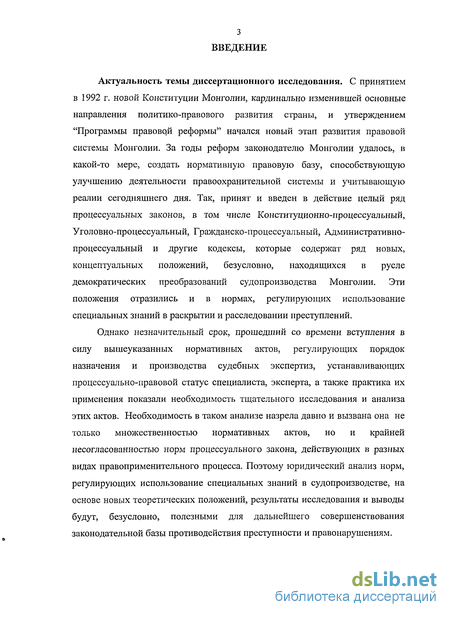 3

ВВЕДЕНИЕ

Актуальность темы диссертационного исследования. С принятием в 1992 г. новой Конституции Монголии, кардинально изменившей основные направления политико-правового развития страны, и утверждением "Программы правовой реформы" начался новый этап развития правовой системы Монголии. За годы реформ законодателю Монголии удалось, в какой-то мере, создать нормативную правовую базу, способствующую улучшению деятельности правоохранительной системы и учитывающую реалии сегодняшнего дня. Так, принят и введен в действие целый ряд процессуальных законов, в том числе Конституционно-процессуальный, Уголовно-процессуальный, Гражданско-процессуальный, Административно-процессуальный и другие кодексы, которые содержат ряд новых, концептуальных положений, безусловно, находящихся в русле демократических преобразований судопроизводства Монголии. Эти положения отразились и в нормах, регулирующих использование специальных знаний в раскрытии и расследовании преступлений.

Однако незначительный срок, прошедший со времени вступления в силу вышеуказанных нормативных актов, регулирующих порядок назначения и производства судебных экспертиз, устанавливающих процессуально-правовой статус специалиста, эксперта, а также практика их применения показали необходимость тщательного исследования и анализа этих актов. Необходимость в таком анализе назрела давно и вызвана она не только множественностью нормативных актов, но и крайней несогласованностью норм процессуального закона, действующих в разных видах правоприменительного процесса. Поэтому юридический анализ норм, регулирующих использование специальных знаний в судопроизводстве, на основе новых теоретических положений, результаты исследования и выводы будут, безусловно, полезными для дальнейшего совершенствования законодательной базы противодействия преступности и правонарушениям.

dsLib.net
библиотека диссертаций